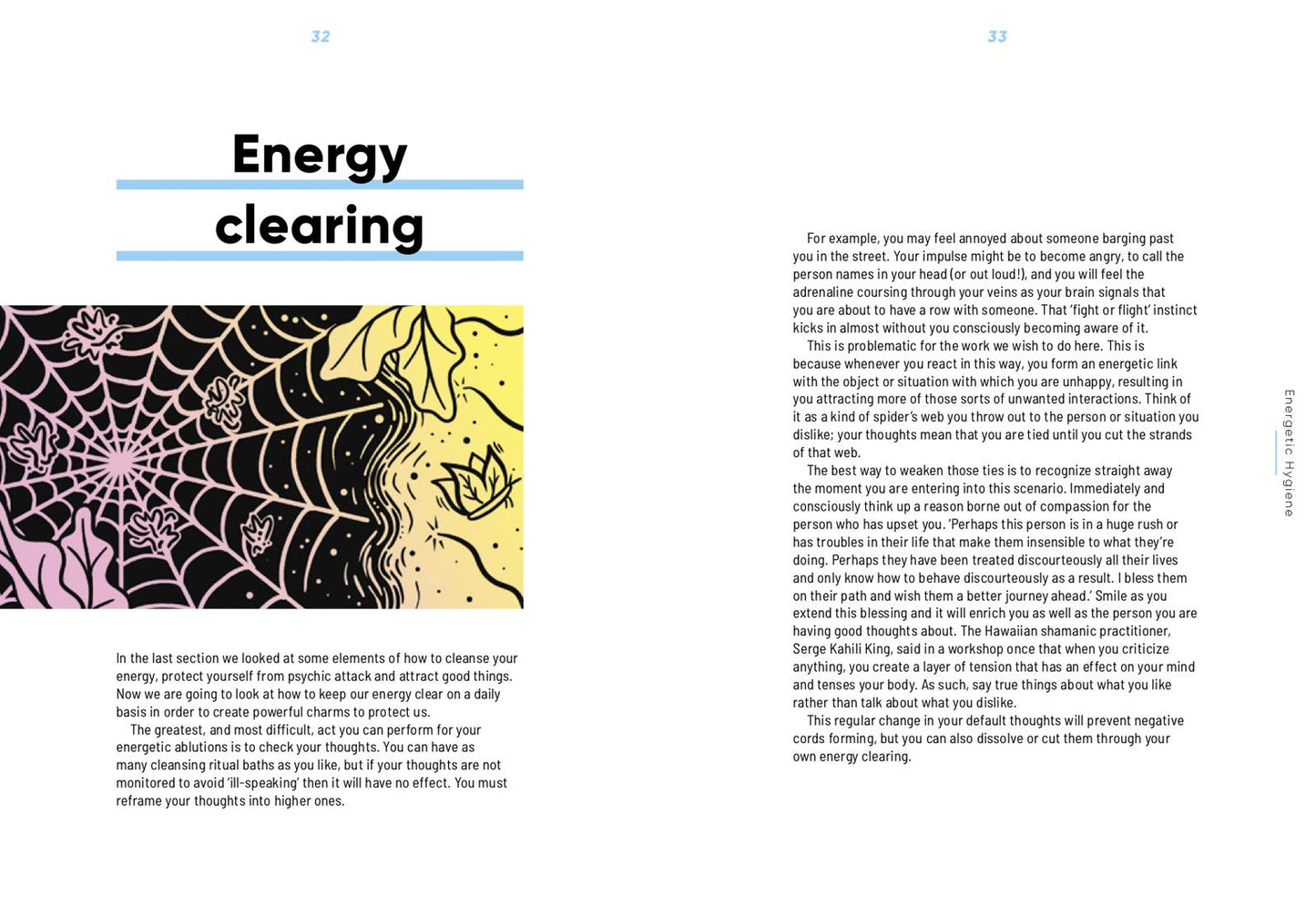 32

Energy
clearing

In the last section we looked at some elements of how to cleanse your energy, protect yourself from psychic attack and attract good things. Now we are going to look at how to keep our energy clear on a daily basis in order to create powerful charms to protect us.

The greatest, and most difficult, act you can perform for your energetic ablutions is to check your thoughts. You can have as many cleansing ritual baths as you like, but if your thoughts are not monitored to avoid 'ill-speaking' then it will have no effect. You must reframe your thoughts into higher ones.

33

For example, you may feel annoyed about someone barging past you in the street. Your impulse might be to become angry, to call the person names in your head (or out loud!), and you will feel the adrenaline coursing through your veins as your brain signals that you are about to have a row with someone. That 'fight or flight' instinct kicks in almost without you consciously becoming aware of it.

This is problematic for the work we wish to do here. This is because whenever you react in this way, you form an energetic link with the object or situation with which you are unhappy, resulting in you attracting more of those sorts of unwanted interactions. Think of it as a kind of spider's web you throw out to the person or situation you dislike; your thoughts mean that you are tied until you cut the strands of that web.

The best way to weaken those ties is to recognize straight away the moment you are entering into this scenario. Immediately and consciously think up a reason borne out of compassion for the person who has upset you. 'Perhaps this person is in a huge rush or has troubles in their life that make them insensible to what they're doing. Perhaps they have been treated discourteously all their lives and only know how to behave discourteously as a result. I bless them on their path and wish them a better journey ahead.' Smile as you extend this blessing and it will enrich you as well as the person you are having good thoughts about. The Hawaiian shamanic practitioner, Serge Kahili King, said in a workshop once that when you criticize anything, you create a layer of tension that has an effect on your mind and tenses your body. As such, say true things about what you like rather than talk about what you dislike.

This regular change in your default thoughts will prevent negative cords forming, but you can also dissolve or cut them through your own energy clearing.

Energetic Hygiene